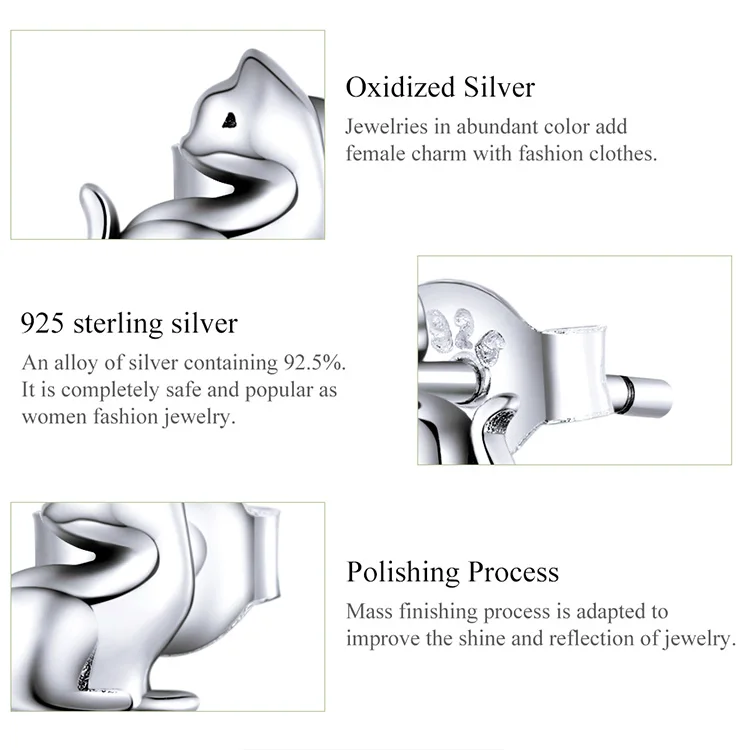 Oxidized Silver

Jewelries in abundant color add female charm with fashion clothes.

925 sterling silver

An alloy of silver containing 92.5%. It is completely safe and popular as women fashion jewelry.

Polishing Process

Mass finishing process is adapted to improve the shine and reflection of jewelry.